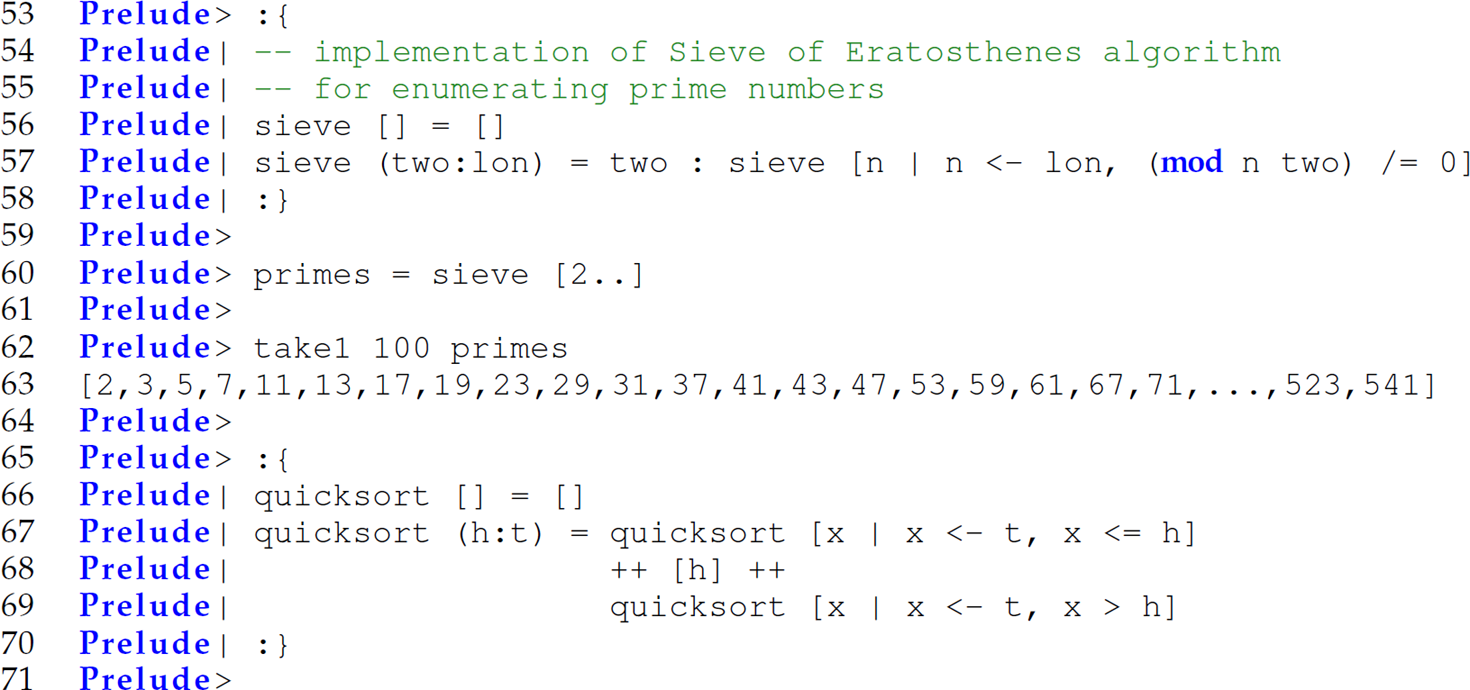 53 Prelude> :{
54 Prelude| -- implementation of Sieve of Eratosthenes algorithm
55 Prelude| -- for enumerating prime numbers
56 Prelude| sieve [] = []
57 Prelude| sieve (two:lon) = two : sieve [n | n <- lon, (mod n two) /= 0]
58 Prelude| :}
59 Prelude>
60 Prelude> primes = sieve [2..]
61 Prelude>
62 Prelude> take1 100 primes
63 [2,3,5,7,11,13,17,19,23,29,31,37,41,43,47,53,59,61,67,71,...,523,541]
64 Prelude>
65 Prelude> :{
66 Prelude| quicksort [] = []
67 Prelude| quicksort (h:t) = quicksort [x | x <- t, x <= h]
68 Prelude|                   ++ [h] ++
69 Prelude|                   quicksort [x | x <- t, x > h]
70 Prelude| :}
71 Prelude>